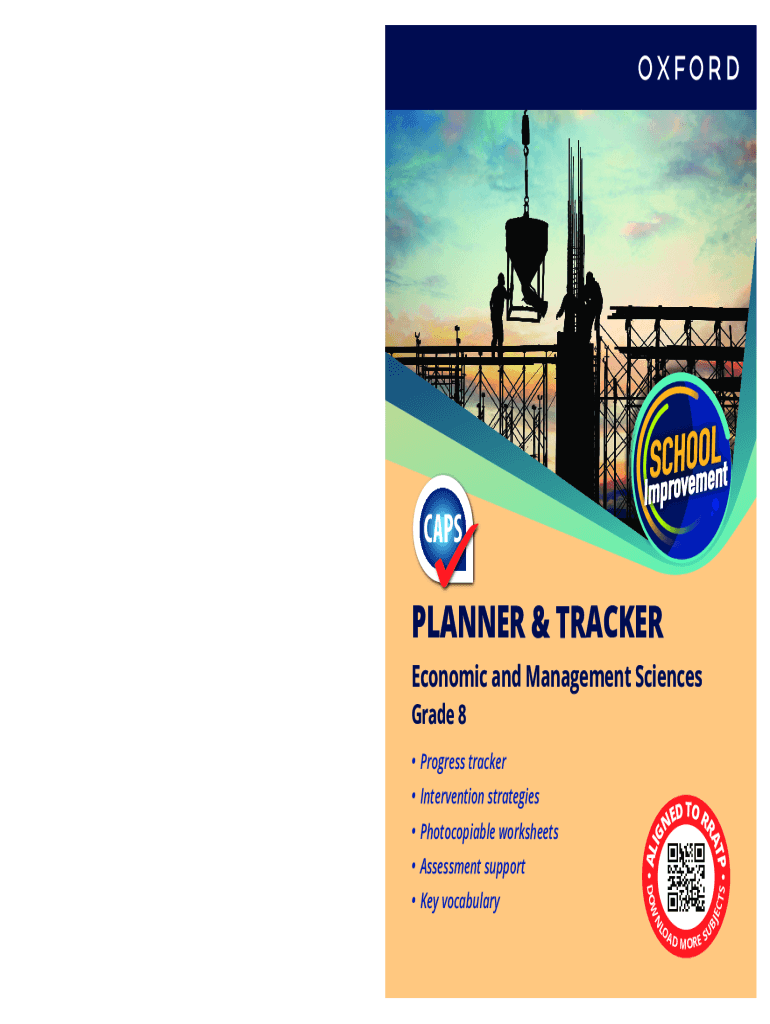 OXFORD

SCHOOL
Improvement

CAPS

PLANNER & TRACKER

Economic and Management Sciences

Grade 8

• Progress tracker
• Intervention strategies
• Photocopiable worksheets
• Assessment support
• Key vocabulary

ALIGNED TO RRATP
DOWNLOAD MORE SUBJECTS